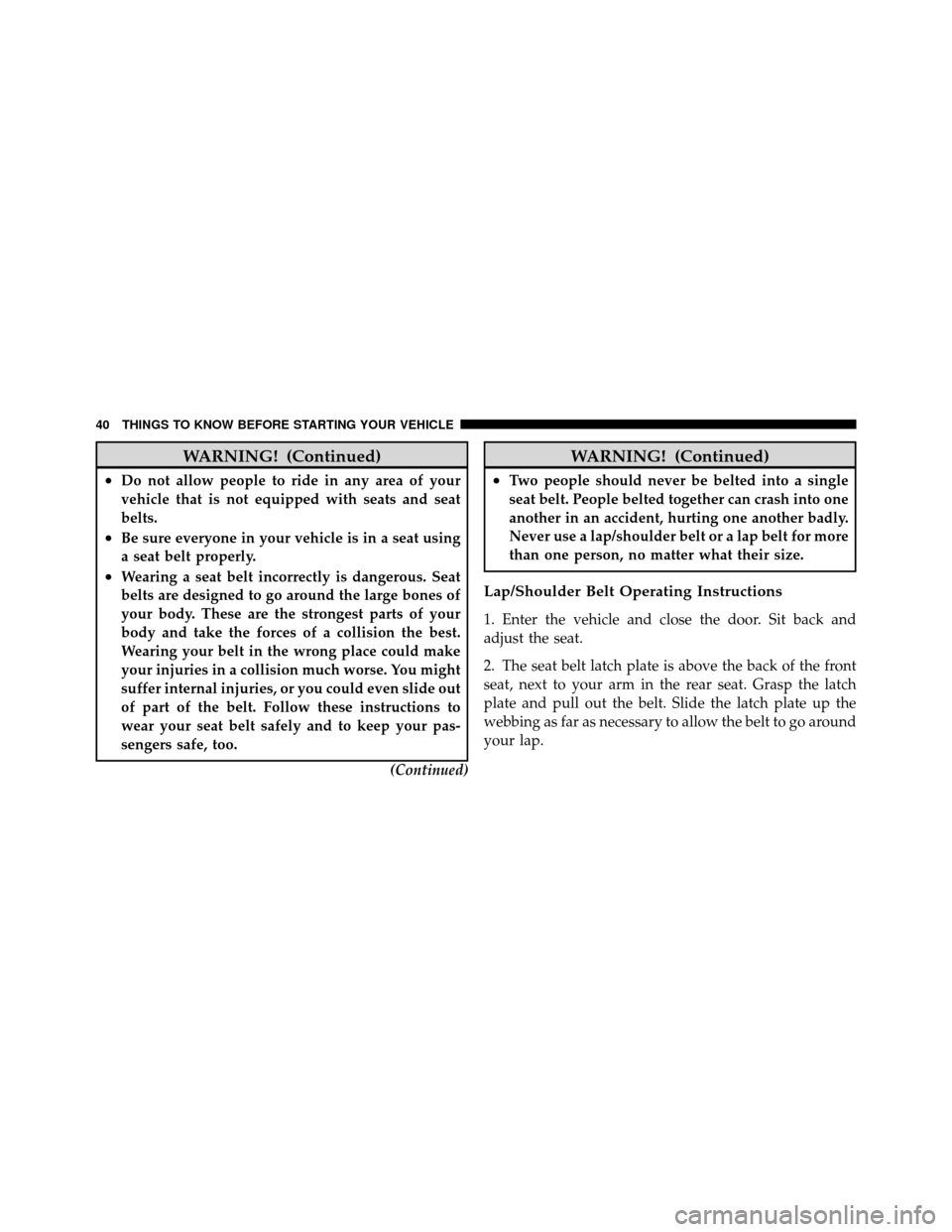 40 THINGS TO KNOW BEFORE STARTING YOUR VEHICLE

WARNING! (Continued)

• Do not allow people to ride in any area of your vehicle that is not equipped with seats and seat belts.
• Be sure everyone in your vehicle is in a seat using a seat belt properly.
• Wearing a seat belt incorrectly is dangerous. Seat belts are designed to go around the large bones of your body. These are the strongest parts of your body and take the forces of a collision the best. Wearing your belt in the wrong place could make your injuries in a collision much worse. You might suffer internal injuries, or you could even slide out of part of the belt. Follow these instructions to wear your seat belt safely and to keep your passengers safe, too.

(Continued)

WARNING! (Continued)

• Two people should never be belted into a single seat belt. People belted together can crash into one another in an accident, hurting one another badly. Never use a lap/shoulder belt or a lap belt for more than one person, no matter what their size.

Lap/Shoulder Belt Operating Instructions

1. Enter the vehicle and close the door. Sit back and adjust the seat.

2. The seat belt latch plate is above the back of the front seat, next to your arm in the rear seat. Grasp the latch plate and pull out the belt. Slide the latch plate up the webbing as far as necessary to allow the belt to go around your lap.

carmanualsonline.info